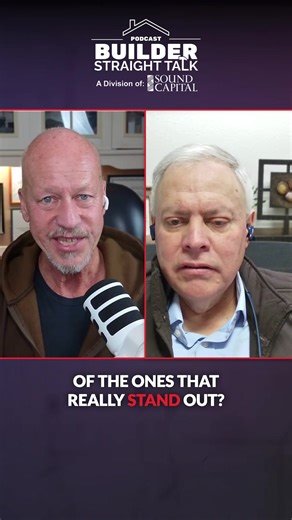 PODCAST
BUILDER
STRAIGHT TALK
A Division of: SOUND CAPITAL

OF THE ONES THAT REALLY STAND OUT?